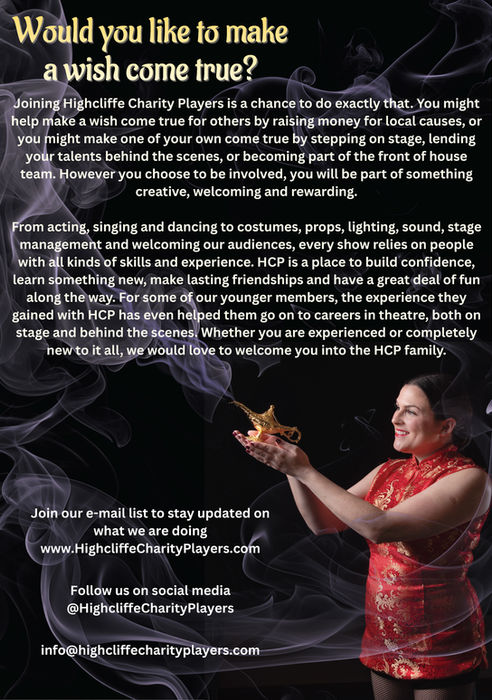 Would you like to make a wish come true?

Joining Highcliffe Charity Players is a chance to do exactly that. You might help make a wish come true for others by raising money for local causes, or you might make one of your own come true by stepping on stage, lending your talents behind the scenes, or becoming part of the front of house team. However you choose to be involved, you will be part of something creative, welcoming and rewarding.

From acting, singing and dancing to costumes, props, lighting, sound, stage management and welcoming our audiences, every show relies on people with all kinds of skills and experience. HCP is a place to build confidence, learn something new, make lasting friendships and have a great deal of fun along the way. For some of our younger members, the experience they gained with HCP has even helped them go on to careers in theatre, both on stage and behind the scenes. Whether you are experienced or completely new to it all, we would love to welcome you into the HCP family.

Join our e-mail list to stay updated on what we are doing
www.HighcliffeCharityPlayers.com

Follow us on social media
@HighcliffeCharityPlayers

info@highcliffecharityplayers.com